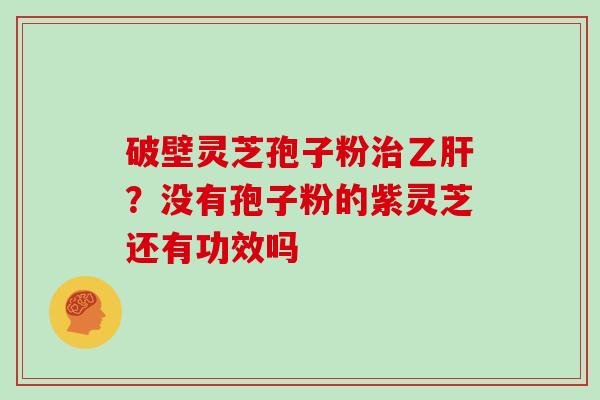 破壁灵芝孢子粉治乙肝？没有孢子粉的紫灵芝还有功效吗